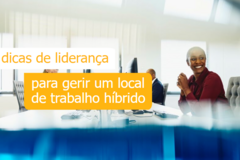 dicas de liderança

para gerir um local de trabalho híbrido